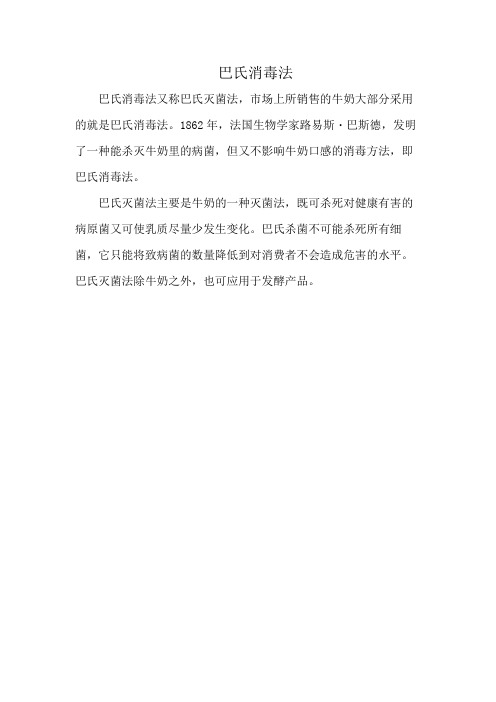 巴氏消毒法

巴氏消毒法又称巴氏灭菌法，市场上所销售的牛奶大部分采用的就是巴氏消毒法。1862年，法国生物学家路易斯·巴斯德，发明了一种能杀灭牛奶里的病菌，但又不影响牛奶口感的消毒方法，即巴氏消毒法。

巴氏灭菌法主要是牛奶的一种灭菌法，既可杀死对健康有害的病原菌又可使乳质尽量少发生变化。巴氏杀菌不可能杀死所有细菌，它只能将致病菌的数量降低到对消费者不会造成危害的水平。巴氏灭菌法除牛奶之外，也可应用于发酵产品。